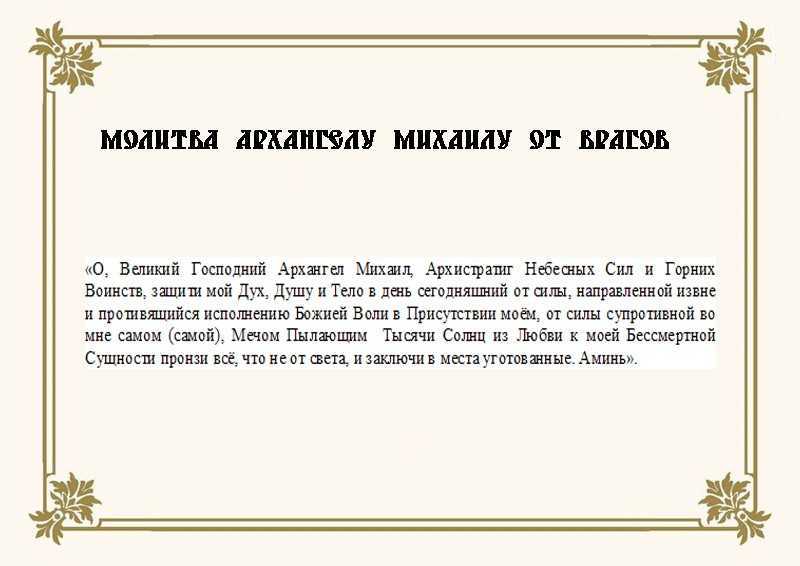 МОЛИТВА АРХАНГЕЛУ МИХАИЛУ ОТ ВРАГОВ

«О, Великий Господний Архангел Михаил, Архистратиг Небесных Сил и Горних Воинств, защити мой Дух, Душу и Тело в день сегодняшний от силы, направленной извне и противящийся исполнению Божией Воли в Присутствии моём, от силы супротивной во мне самом (самой), Мечом Пылающим Тысячи Солнц из Любви к моей Бессмертной Сущности пронзи всё, что не от света, и заключи в места уготованные. Аминь».